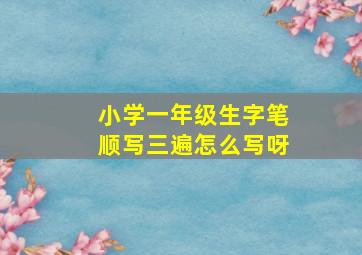 小学一年级生字笔顺写三遍怎么写呀